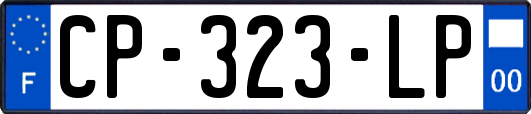 F

CP-323-LP

00